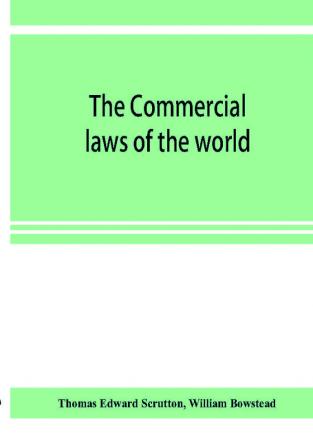 The Commercial laws of the world

Thomas Edward Scrutton, William Bowstead